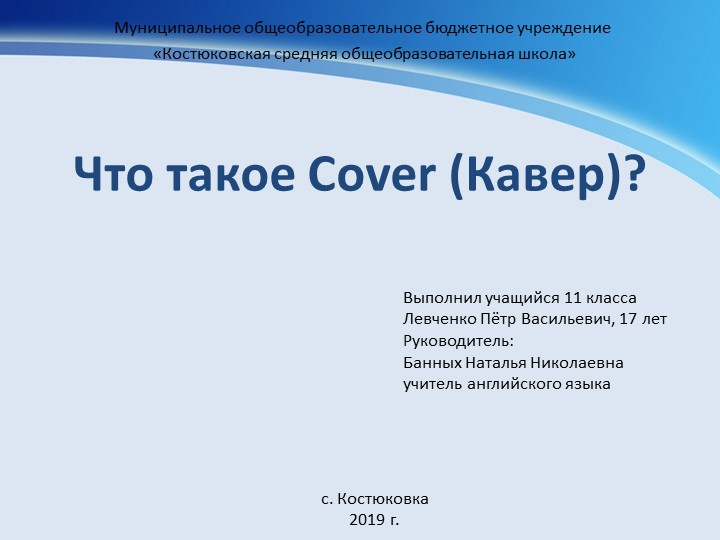 Муниципальное общеобразовательное бюджетное учреждение
«Костюковская средняя общеобразовательная школа»

Что такое Cover (Кавер)?

Выполнил учащийся 11 класса
Левченко Пётр Васильевич, 17 лет
Руководитель:
Банных Наталья Николаевна
учитель английского языка

с. Костюковка
2019 г.